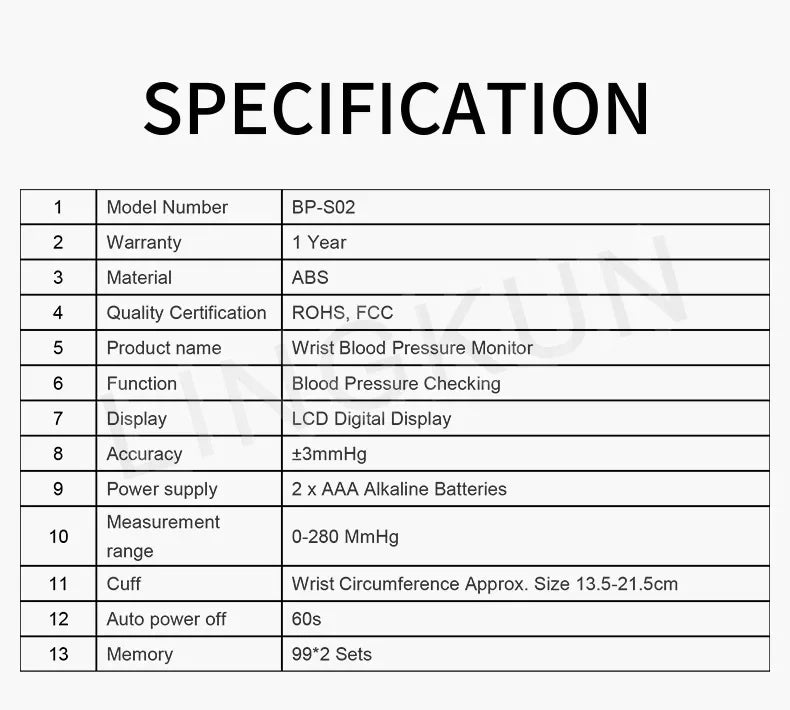 SPECIFICATION

| 1 | Model Number | BP-S02 |
|---|---|---|
| 2 | Warranty | 1 Year |
| 3 | Material | ABS |
| 4 | Quality Certification | ROHS, FCC |
| 5 | Product name | Wrist Blood Pressure Monitor |
| 6 | Function | Blood Pressure Checking |
| 7 | Display | LCD Digital Display |
| 8 | Accuracy | ±3mmHg |
| 9 | Power supply | 2 x AAA Alkaline Batteries |
| 10 | Measurement range | 0-280 MmHg |
| 11 | Cuff | Wrist Circumference Approx. Size 13.5-21.5cm |
| 12 | Auto power off | 60s |
| 13 | Memory | 99*2 Sets |

LINGKUN